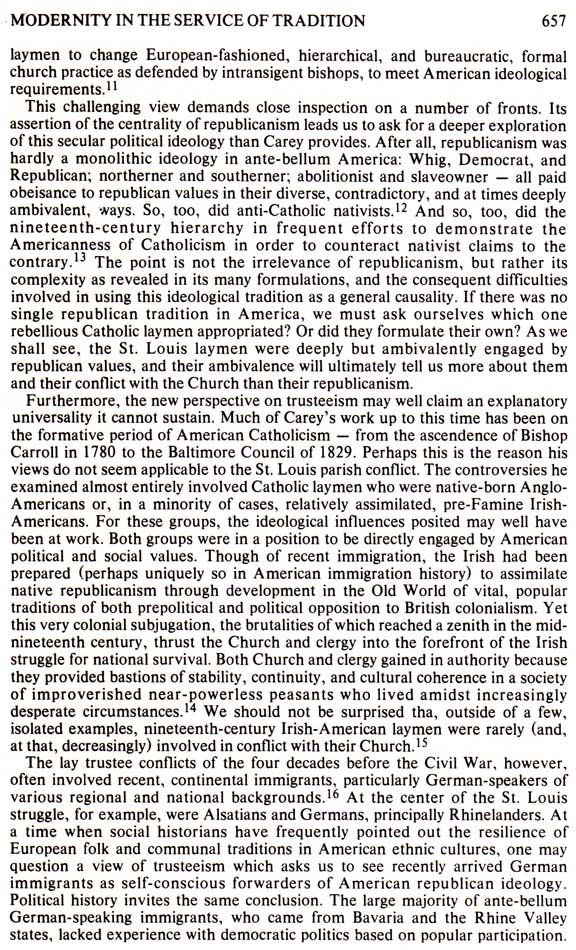 MODERNITY IN THE SERVICE OF TRADITION 657

laymen to change European-fashioned, hierarchical, and bureaucratic, formal church practice as defended by intransigent bishops, to meet American ideological requirements.$^{11}$

This challenging view demands close inspection on a number of fronts. Its assertion of the centrality of republicanism leads us to ask for a deeper exploration of this secular political ideology than Carey provides. After all, republicanism was hardly a monolithic ideology in ante-bellum America: Whig, Democrat, and Republican; northerner and southerner; abolitionist and slaveowner — all paid obeisance to republican values in their diverse, contradictory, and at times deeply ambivalent, ways. So, too, did anti-Catholic nativists.$^{12}$ And so, too, did the nineteenth-century hierarchy in frequent efforts to demonstrate the Americanness of Catholicism in order to counteract nativist claims to the contrary.$^{13}$ The point is not the irrelevance of republicanism, but rather its complexity as revealed in its many formulations, and the consequent difficulties involved in using this ideological tradition as a general causality. If there was no single republican tradition in America, we must ask ourselves which one rebellious Catholic laymen appropriated? Or did they formulate their own? As we shall see, the St. Louis laymen were deeply but ambivalently engaged by republican values, and their ambivalence will ultimately tell us more about them and their conflict with the Church than their republicanism.

Furthermore, the new perspective on trusteeism may well claim an explanatory universality it cannot sustain. Much of Carey's work up to this time has been on the formative period of American Catholicism — from the ascendence of Bishop Carroll in 1780 to the Baltimore Council of 1829. Perhaps this is the reason his views do not seem applicable to the St. Louis parish conflict. The controversies he examined almost entirely involved Catholic laymen who were native-born Anglo-Americans or, in a minority of cases, relatively assimilated, pre-Famine Irish-Americans. For these groups, the ideological influences posited may well have been at work. Both groups were in a position to be directly engaged by American political and social values. Though of recent immigration, the Irish had been prepared (perhaps uniquely so in American immigration history) to assimilate native republicanism through development in the Old World of vital, popular traditions of both prepolitical and political opposition to British colonialism. Yet this very colonial subjugation, the brutalities of which reached a zenith in the mid-nineteenth century, thrust the Church and clergy into the forefront of the Irish struggle for national survival. Both Church and clergy gained in authority because they provided bastions of stability, continuity, and cultural coherence in a society of improverished near-powerless peasants who lived amidst increasingly desperate circumstances.$^{14}$ We should not be surprised tha, outside of a few, isolated examples, nineteenth-century Irish-American laymen were rarely (and, at that, decreasingly) involved in conflict with their Church.$^{15}$

The lay trustee conflicts of the four decades before the Civil War, however, often involved recent, continental immigrants, particularly German-speakers of various regional and national backgrounds.$^{16}$ At the center of the St. Louis struggle, for example, were Alsatians and Germans, principally Rhinelanders. At a time when social historians have frequently pointed out the resilience of European folk and communal traditions in American ethnic cultures, one may question a view of trusteeism which asks us to see recently arrived German immigrants as self-conscious forwarders of American republican ideology. Political history invites the same conclusion. The large majority of ante-bellum German-speaking immigrants, who came from Bavaria and the Rhine Valley states, lacked experience with democratic politics based on popular participation.